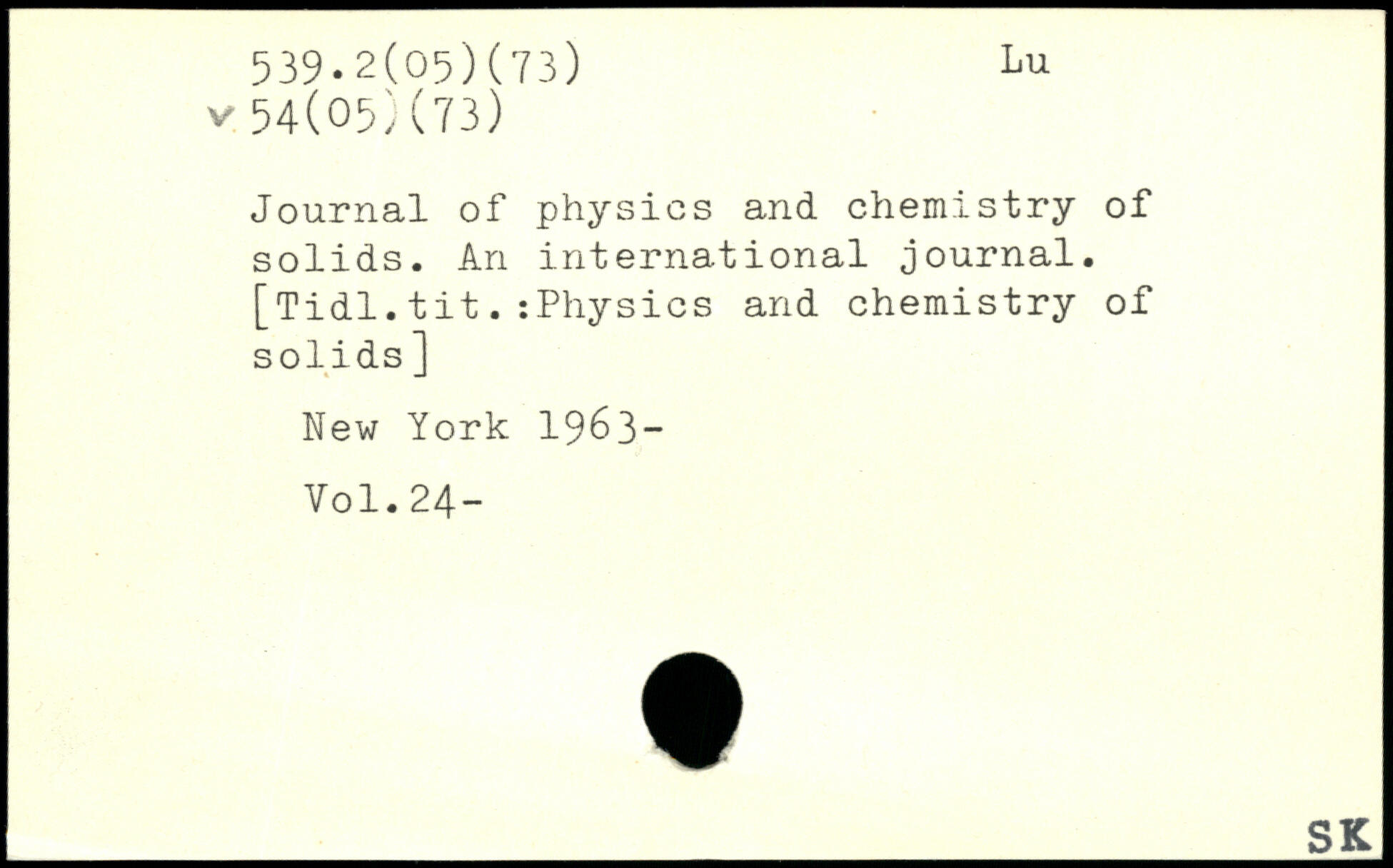 539.2(05)(73) Lu
v 54(05)(73)

Journal of physics and chemistry of solids. An international journal. [Tidl.tit.:Physics and chemistry of solids]

New York 1963-

Vol.24-

SK